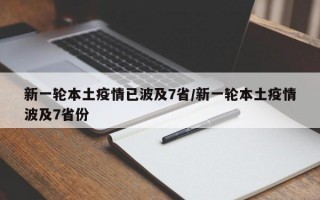 新一轮本土疫情已波及7省/新一轮本土疫情波及7省份